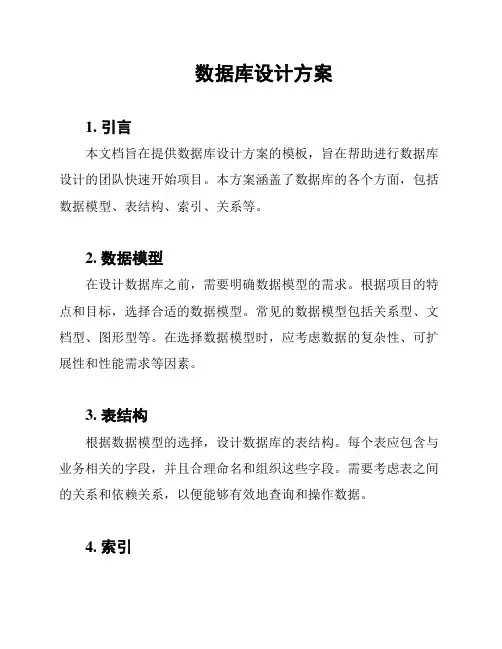 数据库设计方案

1. 引言

本文档旨在提供数据库设计方案的模板，旨在帮助进行数据库设计的团队快速开始项目。本方案涵盖了数据库的各个方面，包括数据模型、表结构、索引、关系等。

2. 数据模型

在设计数据库之前，需要明确数据模型的需求。根据项目的特点和目标，选择合适的数据模型。常见的数据模型包括关系型、文档型、图形型等。在选择数据模型时，应考虑数据的复杂性、可扩展性和性能需求等因素。

3. 表结构

根据数据模型的选择，设计数据库的表结构。每个表应包含与业务相关的字段，并且合理命名和组织这些字段。需要考虑表之间的关系和依赖关系，以便能够有效地查询和操作数据。

4. 索引